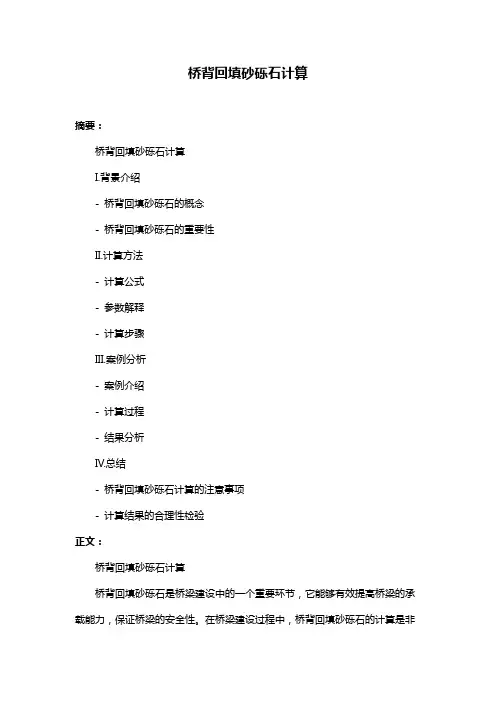 桥背回填砂砾石计算

摘要：

桥背回填砂砾石计算

I.背景介绍

- 桥背回填砂砾石的概念

- 桥背回填砂砾石的重要性

II.计算方法

- 计算公式

- 参数解释

- 计算步骤

III.案例分析

- 案例介绍

- 计算过程

- 结果分析

IV.总结

- 桥背回填砂砾石计算的注意事项

- 计算结果的合理性检验

正文：

桥背回填砂砾石计算

桥背回填砂砾石是桥梁建设中的一个重要环节，它能够有效提高桥梁的承载能力，保证桥梁的安全性。在桥梁建设过程中，桥背回填砂砾石的计算是非